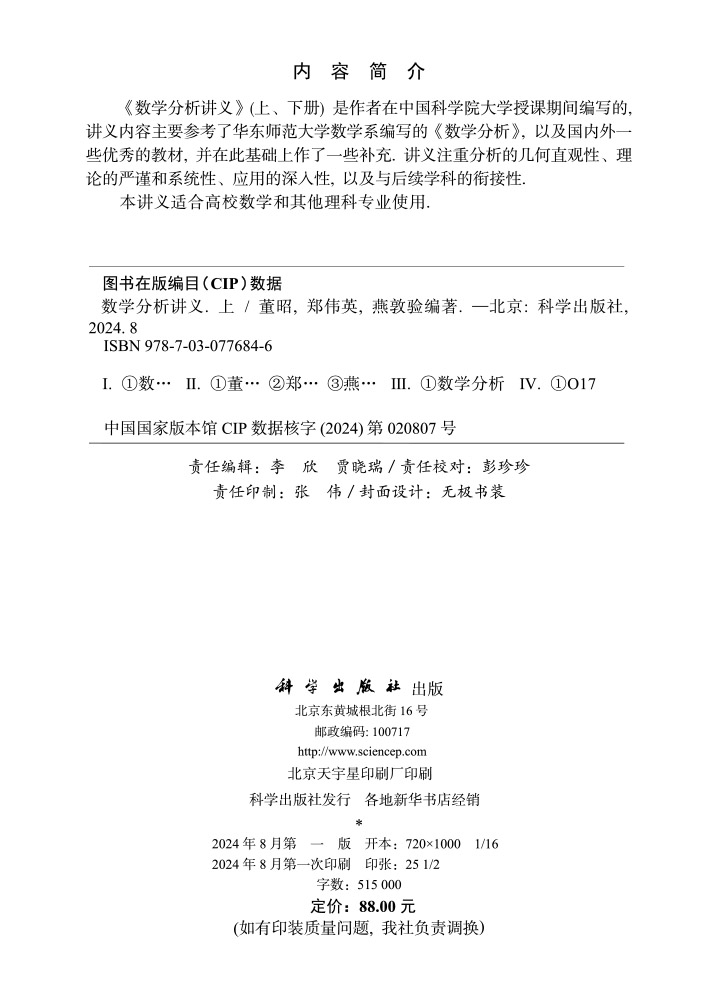 内 容 简 介

《数学分析讲义》(上、下册) 是作者在中国科学院大学授课期间编写的, 讲义内容主要参考了华东师范大学数学系编写的《数学分析》, 以及国内外一些优秀的教材, 并在此基础上作了一些补充. 讲义注重分析的几何直观性、理论的严谨和系统性、应用的深入性, 以及与后续学科的衔接性.

本讲义适合高校数学和其他理科专业使用.

图书在版编目(CIP)数据

数学分析讲义. 上 / 董昭, 郑伟英, 燕敦验编著. —北京: 科学出版社, 2024. 8

ISBN 978-7-03-077684-6

I. ①数… II. ①董… ②郑… ③燕… III. ①数学分析 IV. ①O17

中国国家版本馆 CIP 数据核字 (2024) 第 020807 号

责任编辑: 李 欣 贾晓瑞 / 责任校对: 彭珍珍
责任印制: 张 伟 / 封面设计: 无极书装

科学出版社 出版
北京东黄城根北街 16 号
邮政编码: 100717
http://www.sciencep.com
北京天宇星印刷厂印刷
科学出版社发行 各地新华书店经销
*
2024 年 8 月第 一 版 开本: 720×1000 1/16
2024 年 8 月第一次印刷 印张: 25 1/2
字数: 515 000
定价: 88.00 元
(如有印装质量问题, 我社负责调换)